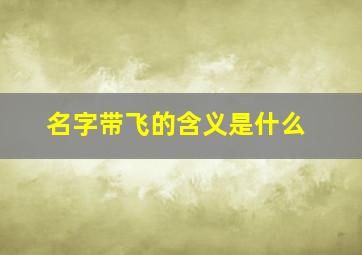 名字带飞的含义是什么